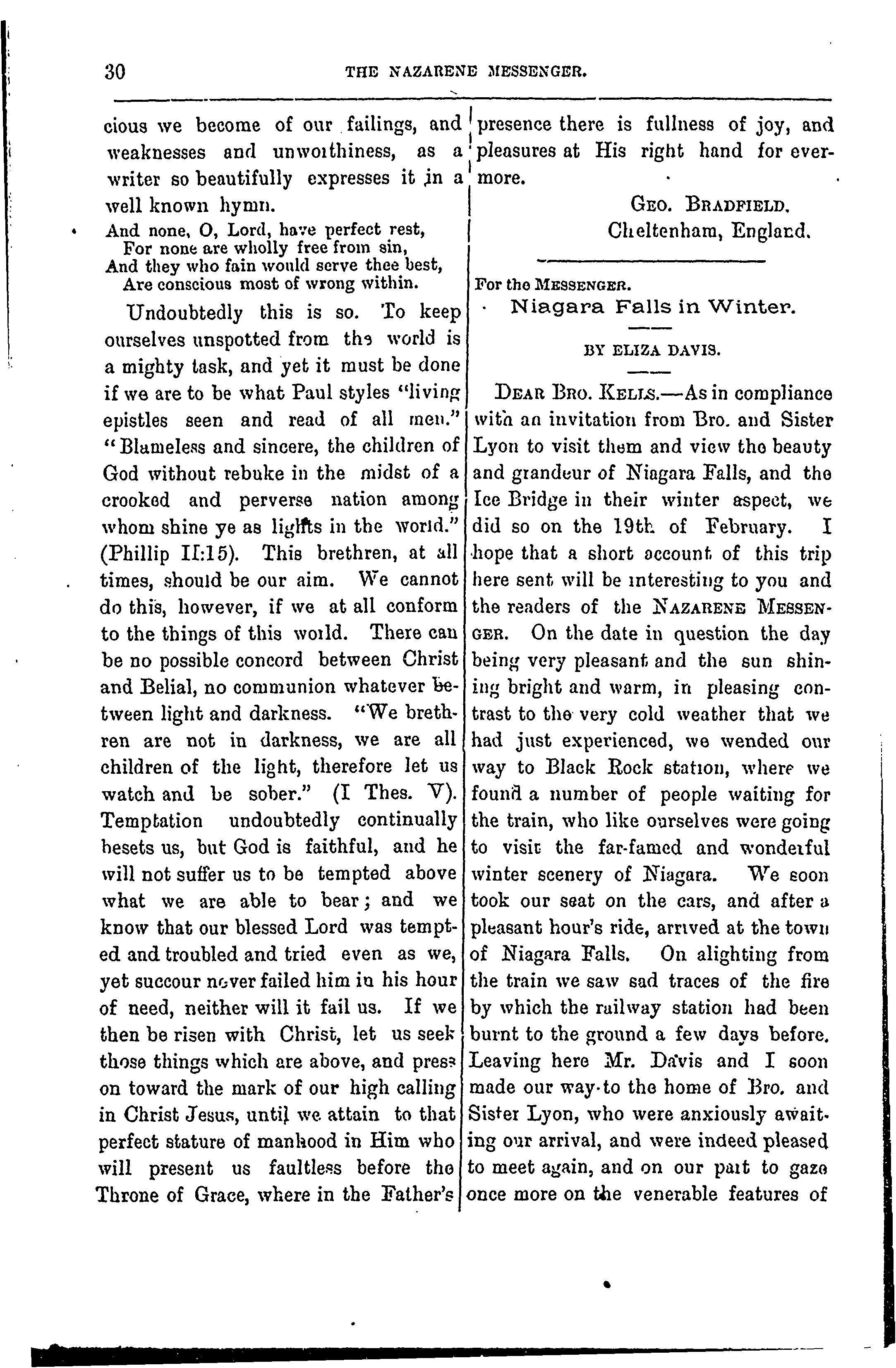 30 THE NAZARENE MESSENGER.

cious we become of our failings, and weaknesses and unworthiness, as a writer so beautifully expresses it in a well known hymn.

And none, O, Lord, have perfect rest,
For none are wholly free from sin,
And they who fain would serve thee best,
Are conscious most of wrong within.

Undoubtedly this is so. To keep ourselves unspotted from the world is a mighty task, and yet it must be done if we are to be what Paul styles "living epistles seen and read of all men." "Blameless and sincere, the children of God without rebuke in the midst of a crooked and perverse nation among whom shine ye as lights in the world." (Phillip II:15). This brethren, at all times, should be our aim. We cannot do this, however, if we at all conform to the things of this world. There can be no possible concord between Christ and Belial, no communion whatever between light and darkness. "We brethren are not in darkness, we are all children of the light, therefore let us watch and be sober." (I Thes. V). Temptation undoubtedly continually besets us, but God is faithful, and he will not suffer us to be tempted above what we are able to bear; and we know that our blessed Lord was tempted and troubled and tried even as we, yet succour never failed him in his hour of need, neither will it fail us. If we then be risen with Christ, let us seek those things which are above, and press on toward the mark of our high calling in Christ Jesus, until we attain to that perfect stature of manhood in Him who will present us faultless before the Throne of Grace, where in the Father's presence there is fullness of joy, and pleasures at His right hand for evermore.

GEO. BRADFIELD.
Cheltenham, England.

For the MESSENGER.
Niagara Falls in Winter.

BY ELIZA DAVIS.

DEAR BRO. KELLS.—As in compliance with an invitation from Bro. and Sister Lyon to visit them and view the beauty and grandeur of Niagara Falls, and the Ice Bridge in their winter aspect, we did so on the 19th of February. I hope that a short account of this trip here sent will be interesting to you and the readers of the NAZARENE MESSENGER. On the date in question the day being very pleasant and the sun shining bright and warm, in pleasing contrast to the very cold weather that we had just experienced, we wended our way to Black Rock station, where we found a number of people waiting for the train, who like ourselves were going to visit the far-famed and wonderful winter scenery of Niagara. We soon took our seat on the cars, and after a pleasant hour's ride, arrived at the town of Niagara Falls. On alighting from the train we saw sad traces of the fire by which the railway station had been burnt to the ground a few days before. Leaving here Mr. Davis and I soon made our way to the home of Bro. and Sister Lyon, who were anxiously awaiting our arrival, and were indeed pleased to meet again, and on our part to gaze once more on the venerable features of